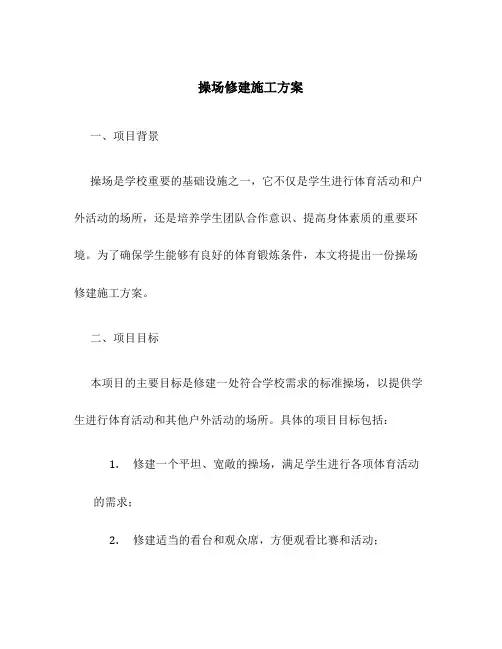 操场修建施工方案

一、项目背景

操场是学校重要的基础设施之一，它不仅是学生进行体育活动和户外活动的场所，还是培养学生团队合作意识、提高身体素质的重要环境。为了确保学生能够有良好的体育锻炼条件，本文将提出一份操场修建施工方案。

二、项目目标

本项目的主要目标是修建一处符合学校需求的标准操场，以提供学生进行体育活动和其他户外活动的场所。具体的项目目标包括：

1. 修建一个平坦、宽敞的操场，满足学生进行各项体育活动的需求；

2. 修建适当的看台和观众席，方便观看比赛和活动；